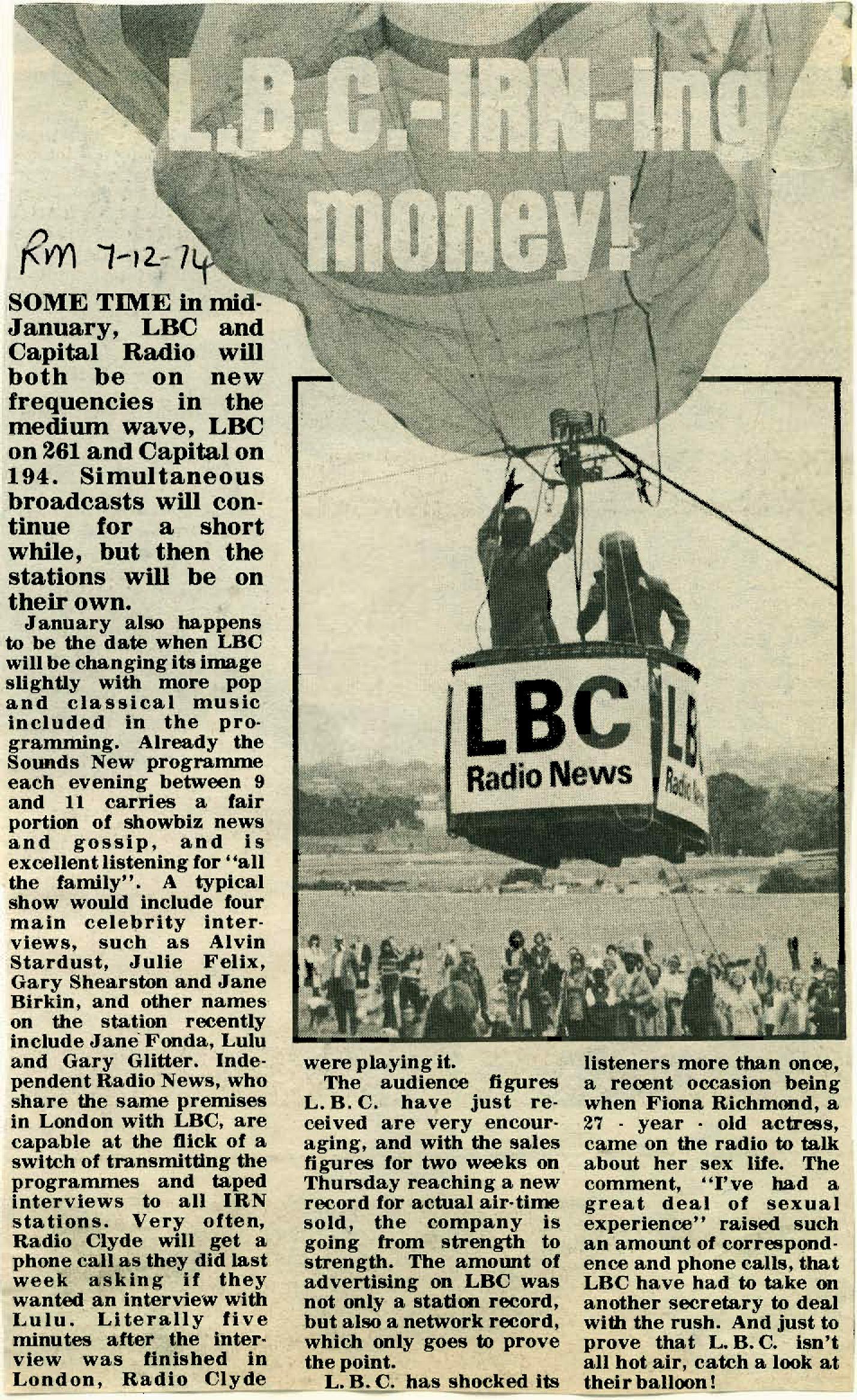 L.B.C.-IRN-ing money!

RM 7-12-74

SOME TIME in mid-January, LBC and Capital Radio will both be on new frequencies in the medium wave, LBC on 261 and Capital on 194. Simultaneous broadcasts will continue for a short while, but then the stations will be on their own.

January also happens to be the date when LBC will be changing its image slightly with more pop and classical music included in the programming. Already the Sounds New programme each evening between 9 and 11 carries a fair portion of showbiz news and gossip, and is excellent listening for "all the family". A typical show would include four main celebrity interviews, such as Alvin Stardust, Julie Felix, Gary Shearston and Jane Birkin, and other names on the station recently include Jane Fonda, Lulu and Gary Glitter. Independent Radio News, who share the same premises in London with LBC, are capable at the flick of a switch of transmitting the programmes and taped interviews to all IRN stations. Very often, Radio Clyde will get a phone call as they did last week asking if they wanted an interview with Lulu. Literally five minutes after the interview was finished in London, Radio Clyde were playing it.

The audience figures L. B. C. have just received are very encouraging, and with the sales figures for two weeks on Thursday reaching a new record for actual air-time sold, the company is going from strength to strength. The amount of advertising on LBC was not only a station record, but also a network record, which only goes to prove the point.

L. B. C. has shocked its listeners more than once, a recent occasion being when Fiona Richmond, a 27 - year - old actress, came on the radio to talk about her sex life. The comment, "I've had a great deal of sexual experience" raised such an amount of correspondence and phone calls, that LBC have had to take on another secretary to deal with the rush. And just to prove that L. B. C. isn't all hot air, catch a look at their balloon!

LBC
Radio News